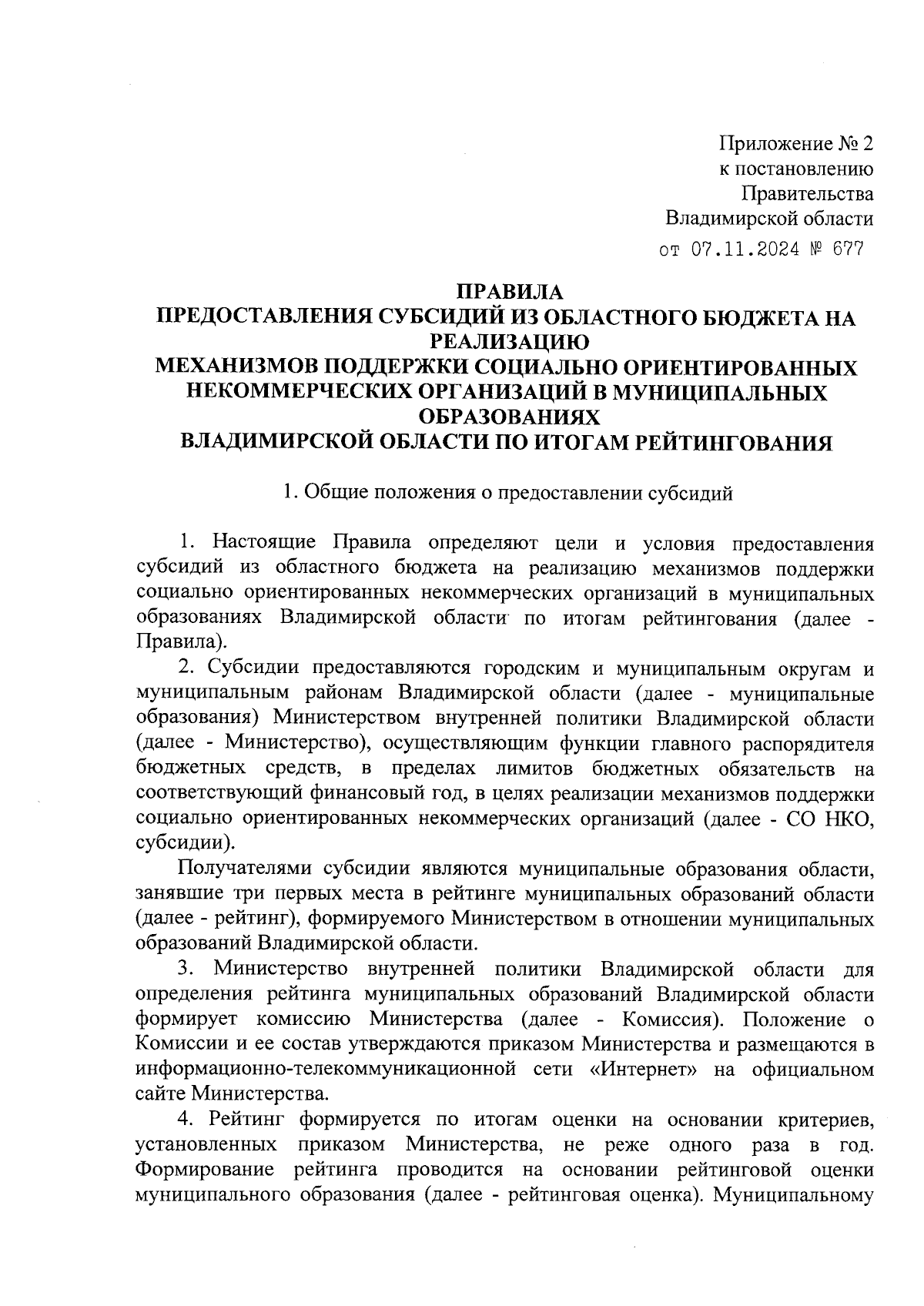 Приложение № 2
к постановлению
Правительства
Владимирской области
от 07.11.2024 № 677

ПРАВИЛА
ПРЕДОСТАВЛЕНИЯ СУБСИДИЙ ИЗ ОБЛАСТНОГО БЮДЖЕТА НА РЕАЛИЗАЦИЮ
МЕХАНИЗМОВ ПОДДЕРЖКИ СОЦИАЛЬНО ОРИЕНТИРОВАННЫХ НЕКОММЕРЧЕСКИХ ОРГАНИЗАЦИЙ В МУНИЦИПАЛЬНЫХ ОБРАЗОВАНИЯХ
ВЛАДИМИРСКОЙ ОБЛАСТИ ПО ИТОГАМ РЕЙТИНГОВАНИЯ

1. Общие положения о предоставлении субсидий

1. Настоящие Правила определяют цели и условия предоставления субсидий из областного бюджета на реализацию механизмов поддержки социально ориентированных некоммерческих организаций в муниципальных образованиях Владимирской области по итогам рейтингования (далее - Правила).

2. Субсидии предоставляются городским и муниципальным округам и муниципальным районам Владимирской области (далее - муниципальные образования) Министерством внутренней политики Владимирской области (далее - Министерство), осуществляющим функции главного распорядителя бюджетных средств, в пределах лимитов бюджетных обязательств на соответствующий финансовый год, в целях реализации механизмов поддержки социально ориентированных некоммерческих организаций (далее - СО НКО, субсидии).

Получателями субсидии являются муниципальные образования области, занявшие три первых места в рейтинге муниципальных образований области (далее - рейтинг), формируемого Министерством в отношении муниципальных образований Владимирской области.

3. Министерство внутренней политики Владимирской области для определения рейтинга муниципальных образований Владимирской области формирует комиссию Министерства (далее - Комиссия). Положение о Комиссии и ее состав утверждаются приказом Министерства и размещаются в информационно-телекоммуникационной сети «Интернет» на официальном сайте Министерства.

4. Рейтинг формируется по итогам оценки на основании критериев, установленных приказом Министерства, не реже одного раза в год. Формирование рейтинга проводится на основании рейтинговой оценки муниципального образования (далее - рейтинговая оценка). Муниципальному